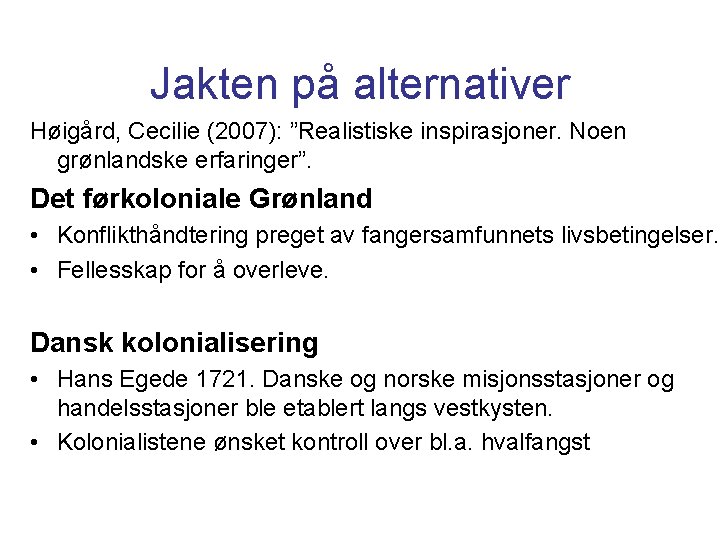 Jakten på alternativer

Høigård, Cecilie (2007): ”Realistiske inspirasjoner. Noen grønlandske erfaringer”.

Det førkoloniale Grønland

• Konflikthåndtering preget av fangersamfunnets livsbetingelser.
• Fellesskap for å overleve.

Dansk kolonialisering

• Hans Egede 1721. Danske og norske misjonsstasjoner og handelsstasjoner ble etablert langs vestkysten.
• Kolonialistene ønsket kontroll over bl.a. hvalfangst